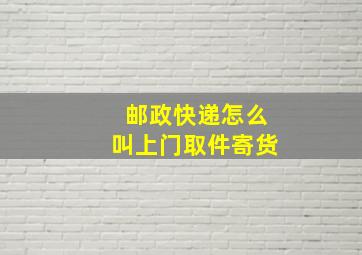 邮政快递怎么
叫上门取件寄货